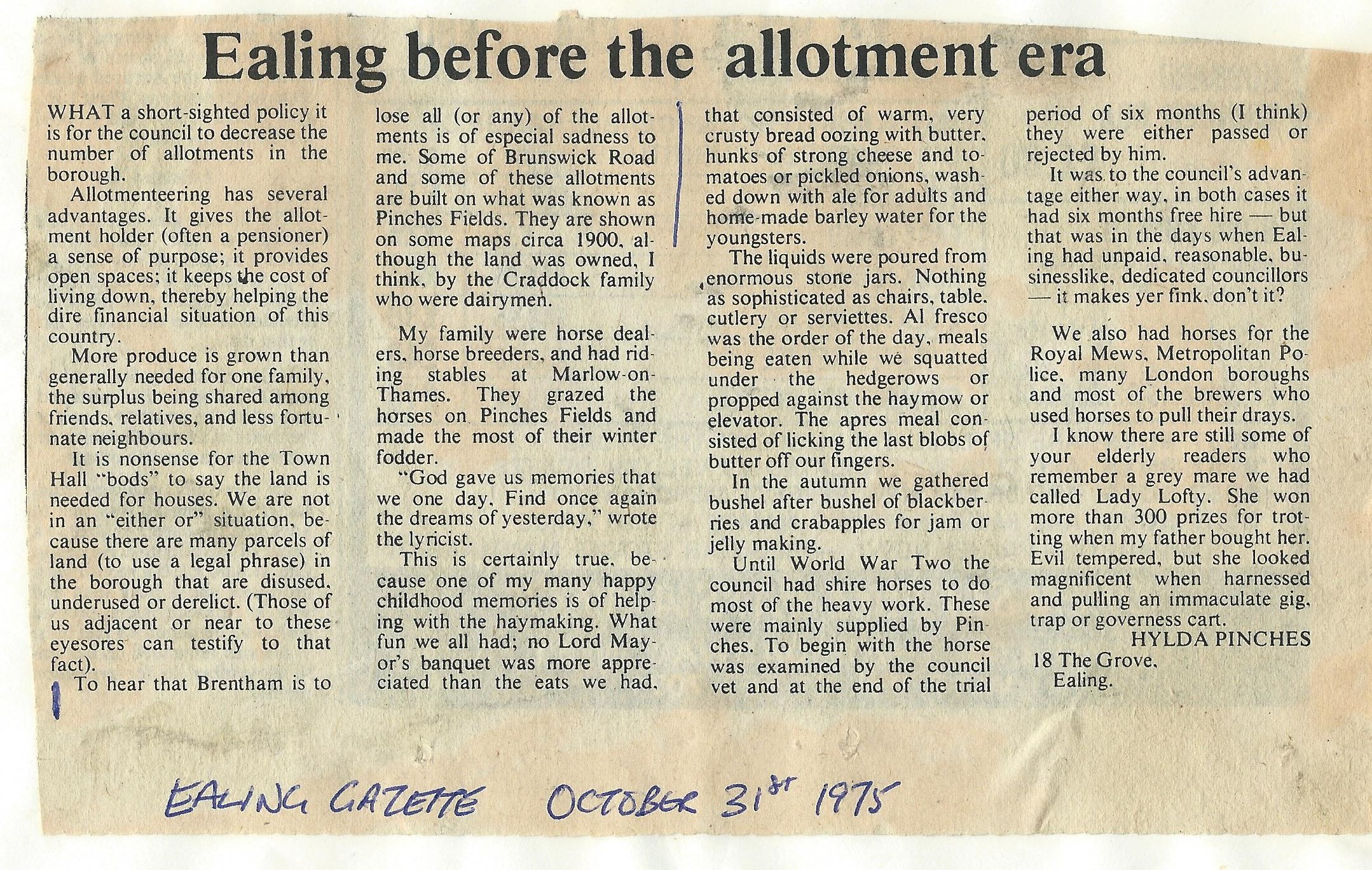 Ealing before the allotment era

WHAT a short-sighted policy it is for the council to decrease the number of allotments in the borough.

Allotmenteering has several advantages. It gives the allotment holder (often a pensioner) a sense of purpose; it provides open spaces; it keeps the cost of living down, thereby helping the dire financial situation of this country.

More produce is grown than generally needed for one family, the surplus being shared among friends, relatives, and less fortunate neighbours.

It is nonsense for the Town Hall "bods" to say the land is needed for houses. We are not in an "either or" situation, because there are many parcels of land (to use a legal phrase) in the borough that are disused, underused or derelict. (Those of us adjacent or near to these eyesores can testify to that fact).

To hear that Brentham is to lose all (or any) of the allotments is of especial sadness to me. Some of Brunswick Road and some of these allotments are built on what was known as Pinches Fields. They are shown on some maps circa 1900, although the land was owned, I think, by the Craddock family who were dairymen.

My family were horse dealers, horse breeders, and had riding stables at Marlow-on-Thames. They grazed the horses on Pinches Fields and made the most of their winter fodder.

"God gave us memories that we one day, Find once again the dreams of yesterday," wrote the lyricist.

This is certainly true, because one of my many happy childhood memories is of helping with the haymaking. What fun we all had; no Lord Mayor's banquet was more appreciated than the eats we had, that consisted of warm, very crusty bread oozing with butter, hunks of strong cheese and tomatoes or pickled onions, washed down with ale for adults and home-made barley water for the youngsters.

The liquids were poured from enormous stone jars. Nothing as sophisticated as chairs, table, cutlery or serviettes. Al fresco was the order of the day, meals being eaten while we squatted under the hedgerows or propped against the haymow or elevator. The apres meal consisted of licking the last blobs of butter off our fingers.

In the autumn we gathered bushel after bushel of blackberries and crabapples for jam or jelly making.

Until World War Two the council had shire horses to do most of the heavy work. These were mainly supplied by Pinches. To begin with the horse was examined by the council vet and at the end of the trial period of six months (I think) they were either passed or rejected by him.

It was to the council's advantage either way, in both cases it had six months free hire — but that was in the days when Ealing had unpaid, reasonable, businesslike, dedicated councillors — it makes yer fink, don't it?

We also had horses for the Royal Mews, Metropolitan Police, many London boroughs and most of the brewers who used horses to pull their drays.

I know there are still some of your elderly readers who remember a grey mare we had called Lady Lofty. She won more than 300 prizes for trotting when my father bought her. Evil tempered, but she looked magnificent when harnessed and pulling an immaculate gig, trap or governess cart.

HYLDA PINCHES
18 The Grove,
Ealing.

EALING GAZETTE OCTOBER 31st 1975